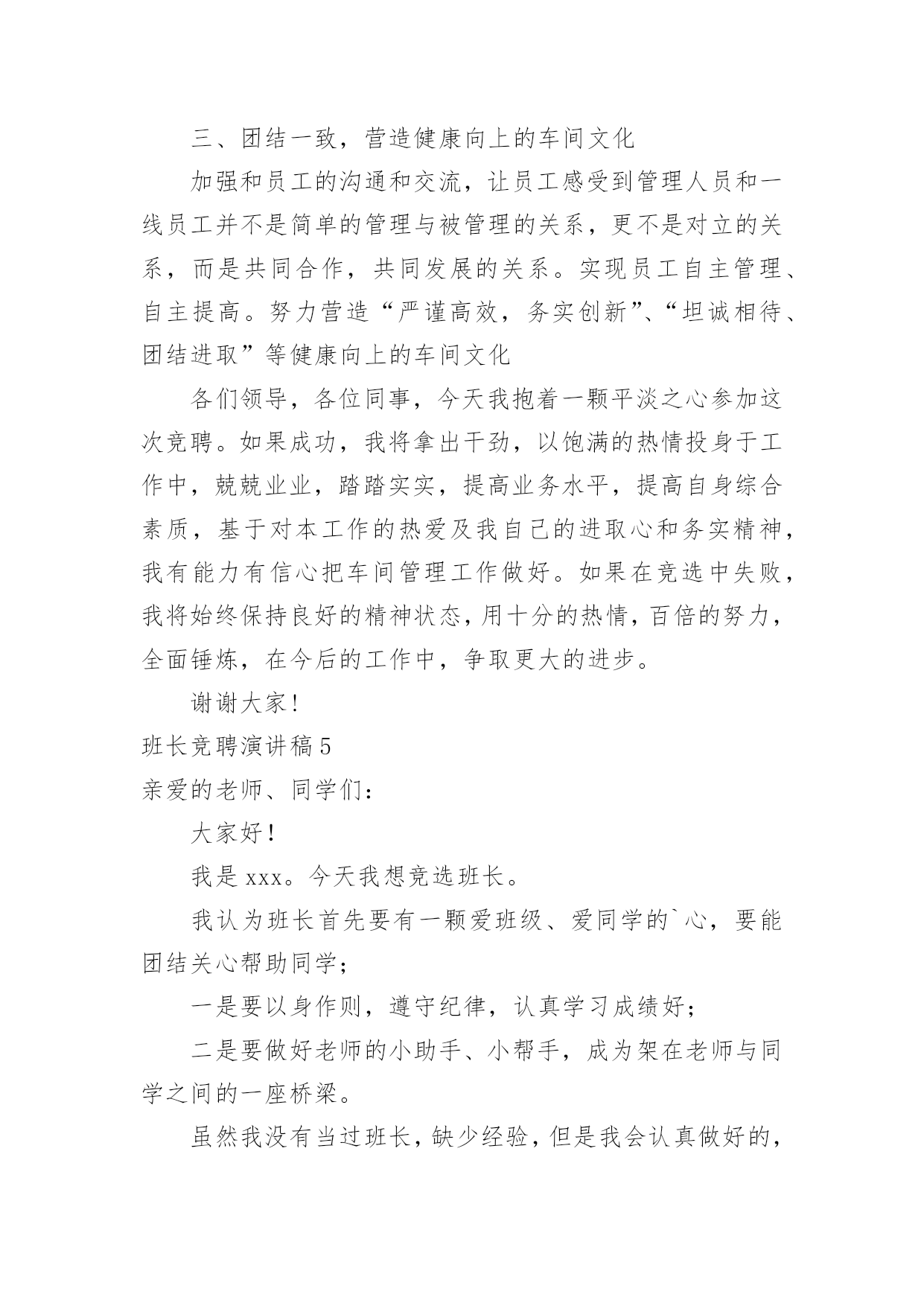 三、团结一致，营造健康向上的车间文化

加强和员工的沟通和交流，让员工感受到管理人员和一线员工并不是简单的管理与被管理的关系，更不是对立的关系，而是共同合作，共同发展的关系。实现员工自主管理、自主提高。努力营造“严谨高效，务实创新”、“坦诚相待、团结进取”等健康向上的车间文化

各们领导，各位同事，今天我抱着一颗平淡之心参加这次竞聘。如果成功，我将拿出干劲，以饱满的热情投身于工作中，兢兢业业，踏踏实实，提高业务水平，提高自身综合素质，基于对本工作的热爱及我自己的进取心和务实精神，我有能力有信心把车间管理工作做好。如果在竞选中失败，我将始终保持良好的精神状态，用十分的热情，百倍的努力，全面锤炼，在今后的工作中，争取更大的进步。

谢谢大家!

班长竞聘演讲稿 5

亲爱的老师、同学们：

大家好!

我是 xxx。今天我想竞选班长。

我认为班长首先要有一颗爱班级、爱同学的`心，要能团结关心帮助同学；

一是要以身作则，遵守纪律，认真学习成绩好；

二是要做好老师的小助手、小帮手，成为架在老师与同学之间的一座桥梁。

虽然我没有当过班长，缺少经验，但是我会认真做好的，